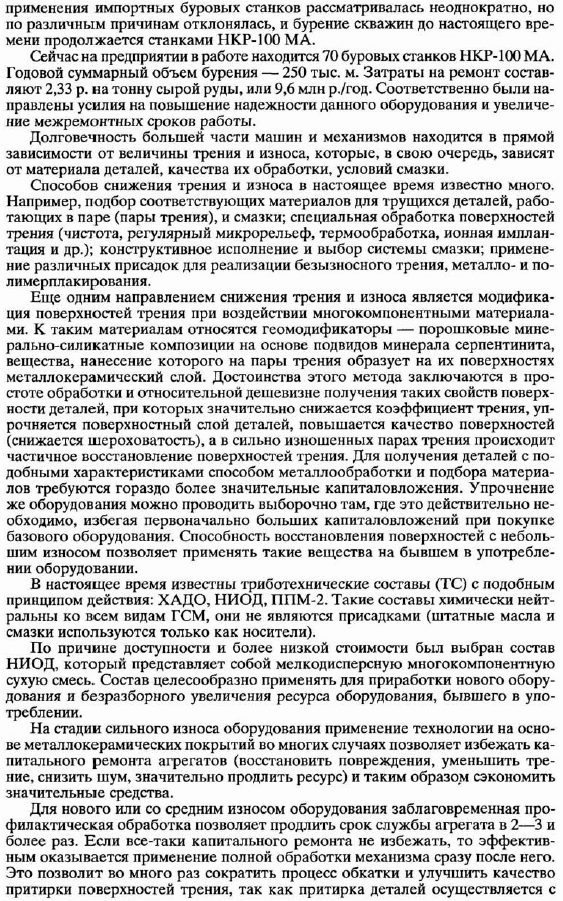 применения импортных буровых станков рассматривалась неоднократно, но по различным причинам отклонялась, и бурение скважин до настоящего времени продолжается станками НКР-100 МА.

Сейчас на предприятии в работе находится 70 буровых станков НКР-100 МА. Годовой суммарный объем бурения — 250 тыс. м. Затраты на ремонт составляют 2,33 р. на тонну сырой руды, или 9,6 млн р./год. Соответственно были направлены усилия на повышение надежности данного оборудования и увеличение межремонтных сроков работы.

Долговечность большей части машин и механизмов находится в прямой зависимости от величины трения и износа, которые, в свою очередь, зависят от материала деталей, качества их обработки, условий смазки.

Способов снижения трения и износа в настоящее время известно много. Например, подбор соответствующих материалов для трущихся деталей, работающих в паре (пары трения), и смазки; специальная обработка поверхностей трения (чистота, регулярный микрорельеф, термообработка, ионная имплантация и др.); конструктивное исполнение и выбор системы смазки; применение различных присадок для реализации безызносного трения, металло- и полимерплакирования.

Еще одним направлением снижения трения и износа является модификация поверхностей трения при воздействии многокомпонентными материалами. К таким материалам относятся геомодификаторы — порошковые минерально-силикатные композиции на основе подвидов минерала серпентинита, вещества, нанесение которого на пары трения образует на их поверхностях металлокерамический слой. Достоинства этого метода заключаются в простоте обработки и относительной дешевизне получения таких свойств поверхности деталей, при которых значительно снижается коэффициент трения, упрочняется поверхностный слой деталей, повышается качество поверхностей (снижается шероховатость), а в сильно изношенных парах трения происходит частичное восстановление поверхностей трения. Для получения деталей с подобными характеристиками способом металлообработки и подбора материалов требуются гораздо более значительные капиталовложения. Упрочнение же оборудования можно проводить выборочно там, где это действительно необходимо, избегая первоначально больших капиталовложений при покупке базового оборудования. Способность восстановления поверхностей с небольшим износом позволяет применять такие вещества на бывшем в употреблении оборудовании.

В настоящее время известны триботехнические составы (ТС) с подобным принципом действия: ХАДО, НИОД, ППМ-2. Такие составы химически нейтральны ко всем видам ГСМ, они не являются присадками (штатные масла и смазки используются только как носители).

По причине доступности и более низкой стоимости был выбран состав НИОД, который представляет собой мелкодисперсную многокомпонентную сухую смесь. Состав целесообразно применять для приработки нового оборудования и безразборного увеличения ресурса оборудования, бывшего в употреблении.

На стадии сильного износа оборудования применение технологии на основе металлокерамических покрытий во многих случаях позволяет избежать капитального ремонта агрегатов (восстановить повреждения, уменьшить трение, снизить шум, значительно продлить ресурс) и таким образом сэкономить значительные средства.

Для нового или со средним износом оборудования заблаговременная профилактическая обработка позволяет продлить срок службы агрегата в 2—3 и более раз. Если все-таки капитального ремонта не избежать, то эффективным оказывается применение полной обработки механизма сразу после него. Это позволит во много раз сократить процесс обкатки и улучшить качество притирки поверхностей трения, так как притирка деталей осуществляется с